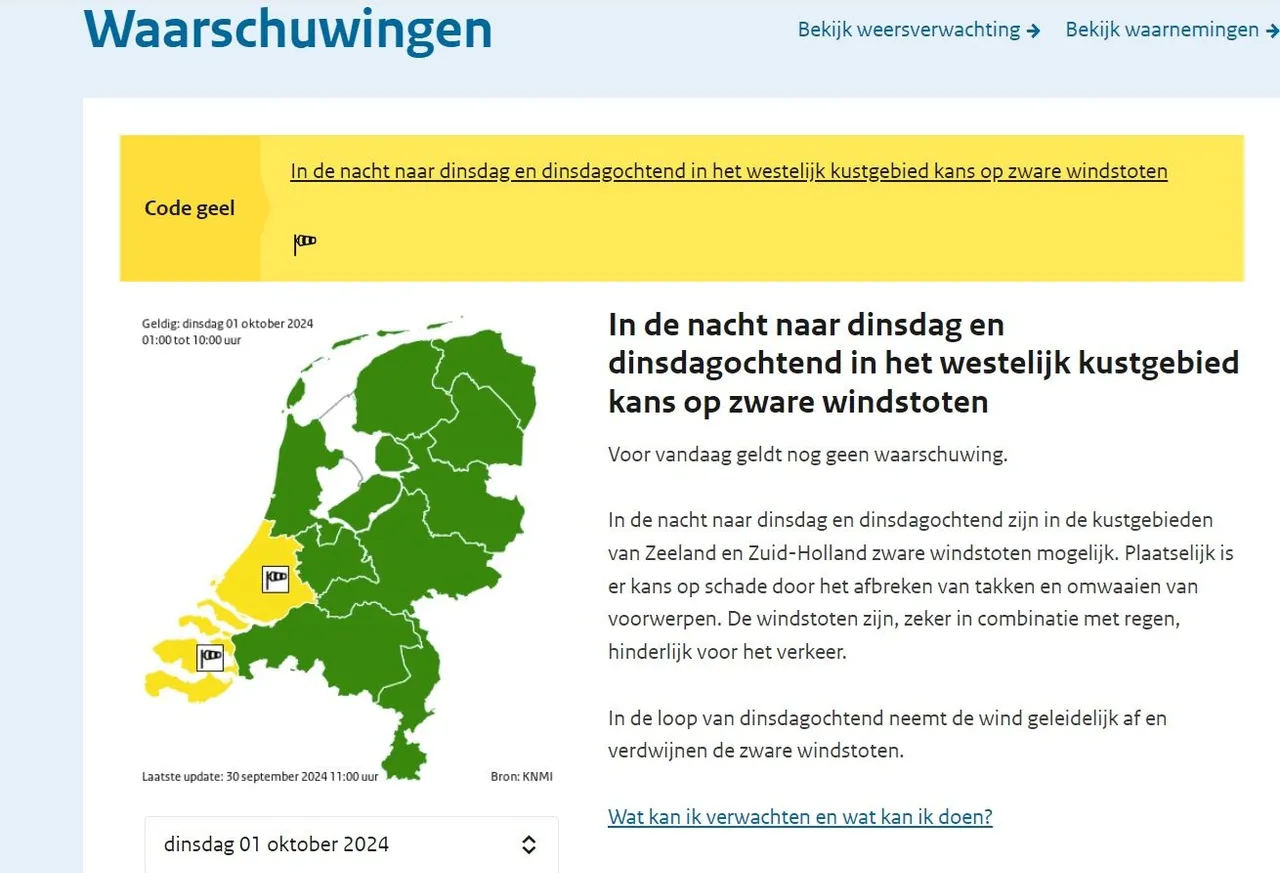 Waarschuwingen

Bekijk weersverwachting → Bekijk waarnemingen →

Code geel

In de nacht naar dinsdag en dinsdagochtend in het westelijk kustgebied kans op zware windstoten

Geldig: dinsdag 01 oktober 2024
01:00 tot 10:00 uur

Laatste update: 30 september 2024 11:00 uur

Bron: KNMI

dinsdag 01 oktober 2024

In de nacht naar dinsdag en dinsdagochtend in het westelijk kustgebied kans op zware windstoten

Voor vandaag geldt nog geen waarschuwing.

In de nacht naar dinsdag en dinsdagochtend zijn in de kustgebieden van Zeeland en Zuid-Holland zware windstoten mogelijk. Plaatselijk is er kans op schade door het afbreken van takken en omwaaien van voorwerpen. De windstoten zijn, zeker in combinatie met regen, hinderlijk voor het verkeer.

In de loop van dinsdagochtend neemt de wind geleidelijk af en verdwijnen de zware windstoten.

Wat kan ik verwachten en wat kan ik doen?